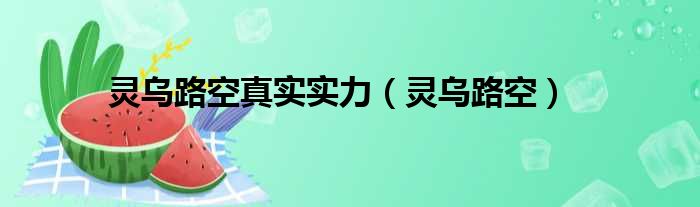 灵乌路空真实实力（灵乌路空）